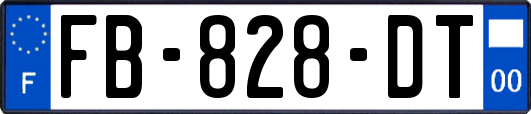 F

FB-828-DT

00